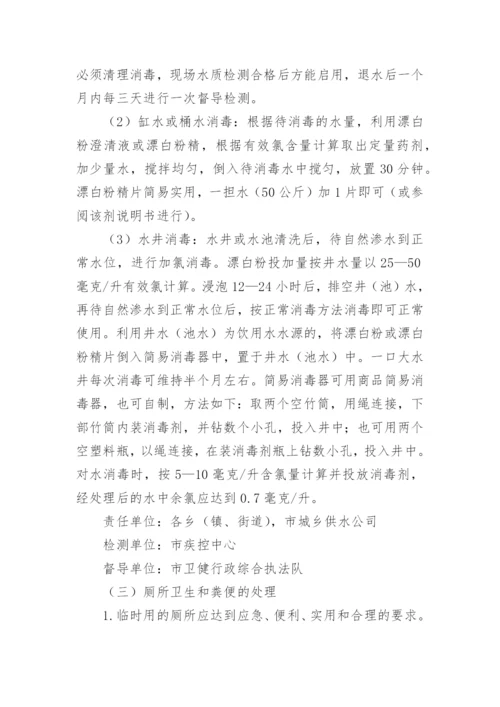 必须清理消毒，现场水质检测合格后方能启用，退水后一个月内每三天进行一次督导检测。

（2）缸水或桶水消毒：根据待消毒的水量，利用漂白粉澄清液或漂白粉精，根据有效氯含量计算取出定量药剂，加少量水，搅拌均匀，倒入待消毒水中搅匀，放置30分钟。漂白粉精片简易实用，一担水（50公斤）加1片即可（或参阅该剂说明书进行）。

（3）水井消毒：水井或水池清洗后，待自然渗水到正常水位，进行加氯消毒。漂白粉投加量按井水量以25—50毫克/升有效氯计算。浸泡12—24小时后，排空井（池）水，再待自然渗水到正常水位后，按正常消毒方法消毒即可正常使用。利用井水（池水）为饮用水水源的，将漂白粉或漂白粉精片倒入简易消毒器中，置于井水（池水）中。一口大水井每次消毒可维持半个月左右。简易消毒器可用商品简易消毒器，也可自制，方法如下：取两个空竹筒，用绳连接，下部竹筒内装消毒剂，并钻数个小孔，投入井中；也可用两个空塑料瓶，以绳连接，在装消毒剂瓶上钻数小孔，投入井中。对水消毒时，按5—10毫克/升含氯量计算并投放消毒剂，经处理后的水中余氯应达到0.7毫克/升。

责任单位：各乡（镇、街道），市城乡供水公司

检测单位：市疾控中心

督导单位：市卫健行政综合执法队

（三）厕所卫生和粪便的处理

1.临时用的厕所应达到应急、便利、实用和合理的要求。